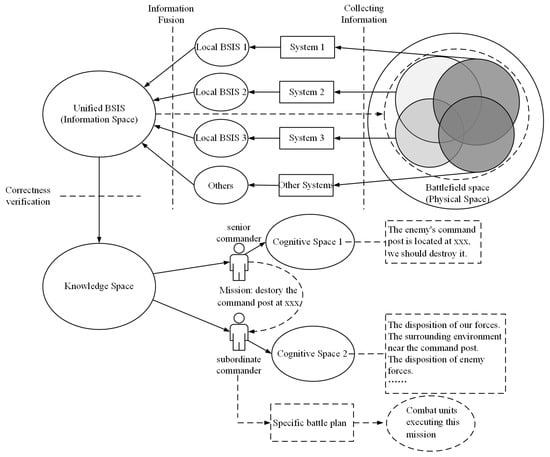 Information Fusion

Collecting Information

Local BSIS 1

System 1

Local BSIS 2

System 2

Unified BSIS (Information Space)

Local BSIS 3

System 3

Others

Other System

Battlefield space (Physical Space)

Correctness verification

senior commander

Cognitive Space 1

The enemy's command post is located at xxx, we should destroy it.

Knowledge Space

Mission: destory the command post at xxx

subordinate commander

Cognitive Space 2

The disposition of our forces. The surrounding environment near the command post. The disposition of enemy forces. ……

Specific battle plan

Combat units executing this mission